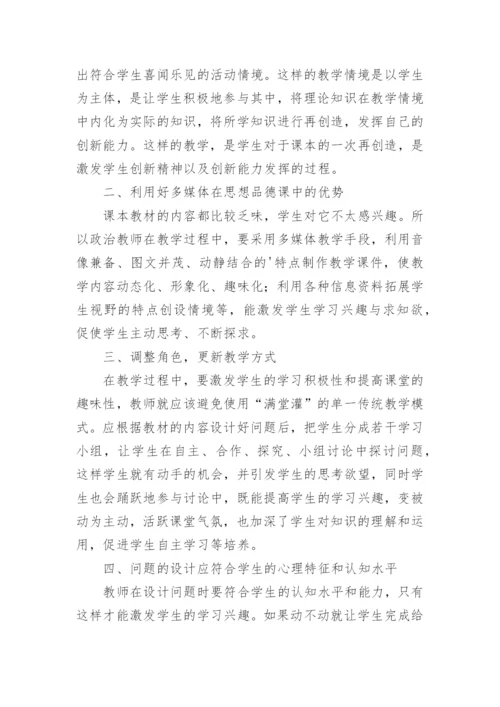 出符合学生喜闻乐见的活动情境。这样的教学情境是以学生为主体，是让学生积极地参与其中，将理论知识在教学情境中内化为实际的知识，将所学知识进行再创造，发挥自己的创新能力。这样的教学，是学生对于课本的一次再创造，是激发学生创新精神以及创新能力发挥的过程。

二、利用好多媒体在思想品德课中的优势

课本教材的内容都比较乏味，学生对它不太感兴趣。所以政治教师在教学过程中，要采用多媒体教学手段，利用音像兼备、图文并茂、动静结合的'特点制作教学课件，使教学内容动态化、形象化、趣味化；利用各种信息资料拓展学生视野的特点创设情境等，能激发学生学习兴趣与求知欲，促使学生主动思考、不断探求。

三、调整角色，更新教学方式

在教学过程中，要激发学生的学习积极性和提高课堂的趣味性，教师就应该避免使用“满堂灌”的单一传统教学模式。应根据教材的内容设计好问题后，把学生分成若干学习小组，让学生在自主、合作、探究、小组讨论中探讨问题，这样学生就有动手的机会，并引发学生的思考欲望，同时学生也会踊跃地参与讨论中，既能提高学生的学习兴趣，变被动为主动，活跃课堂气氛，也加深了学生对知识的理解和运用，促进学生自主学习等培养。

四、问题的设计应符合学生的心理特征和认知水平

教师在设计问题时要符合学生的认知水平和能力，只有这样才能激发学生的学习兴趣。如果动不动就让学生完成给